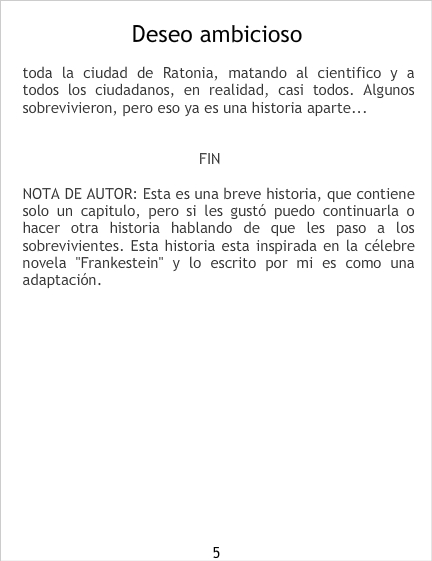 Deseo ambicioso

toda la ciudad de Ratonia, matando al cientifico y a todos los ciudadanos, en realidad, casi todos. Algunos sobrevivieron, pero eso ya es una historia aparte...

FIN

NOTA DE AUTOR: Esta es una breve historia, que contiene solo un capitulo, pero si les gustó puedo continuarla o hacer otra historia hablando de que les paso a los sobrevivientes. Esta historia esta inspirada en la célebre novela "Frankestein" y lo escrito por mi es como una adaptación.

5